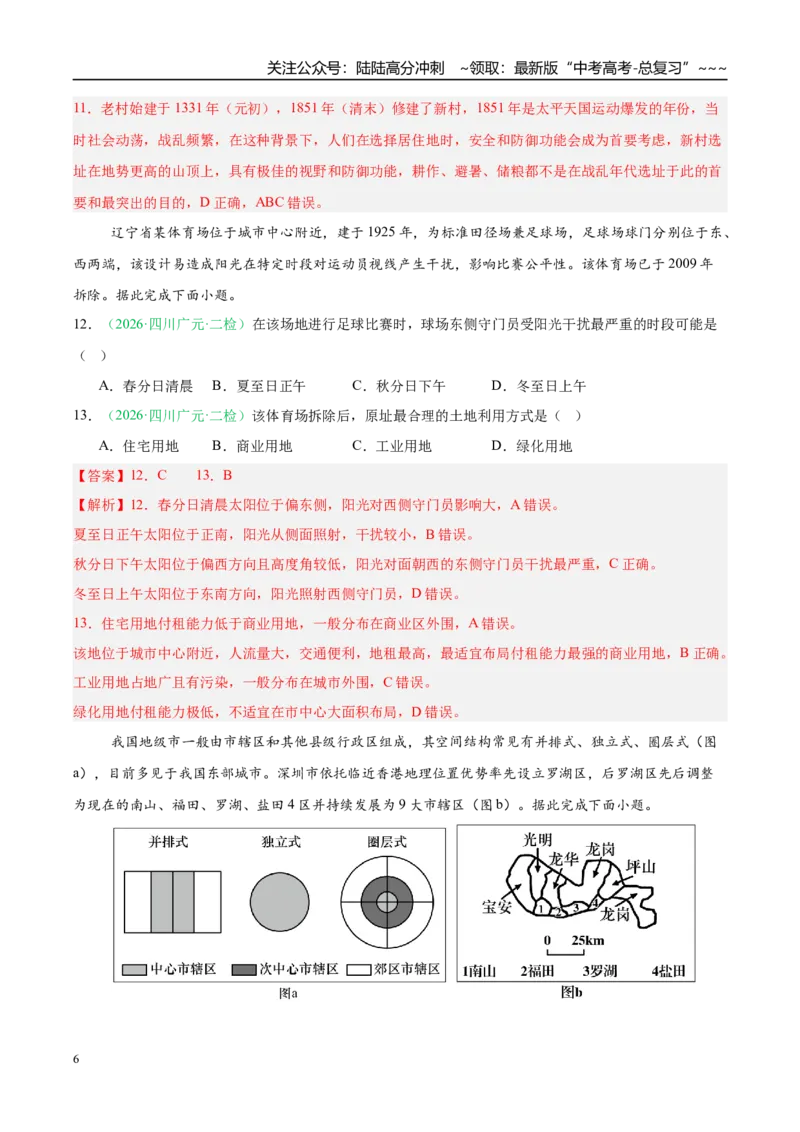 关注公众号：陆陆高分冲刺 ~领取：最新版“中考高考-总复习”~~~

11．老村始建于1331年（元初），1851年（清末）修建了新村，1851年是太平天国运动爆发的年份，当时社会动荡，战乱频繁，在这种背景下，人们在选择居住地时，安全和防御功能会成为首要考虑，新村选址在地势更高的山顶上，具有极佳的视野和防御功能，耕作、避暑、储粮都不是在战乱年代选址于此的首要和最突出的目的，D正确，ABC错误。

辽宁省某体育场位于城市中心附近，建于1925年，为标准田径场兼足球场，足球场球门分别位于东、西两端，该设计易造成阳光在特定时段对运动员视线产生干扰，影响比赛公平性。该体育场已于2009年拆除。据此完成下面小题。

12．（2026·四川广元·二检）在该场地进行足球比赛时，球场东侧守门员受阳光干扰最严重的时段可能是（ ）

A．春分日清晨 B．夏至日正午 C．秋分日下午 D．冬至日上午

13．（2026·四川广元·二检）该体育场拆除后，原址最合理的土地利用方式是（ ）

A．住宅用地 B．商业用地 C．工业用地 D．绿化用地

【答案】12．C 13．B

【解析】12．春分日清晨太阳位于偏东侧，阳光对西侧守门员影响大，A错误。

夏至日正午太阳位于正南，阳光从侧面照射，干扰较小，B错误。

秋分日下午太阳位于偏西方向且高度角较低，阳光对面朝西的东侧守门员干扰最严重，C正确。

冬至日上午太阳位于东南方向，阳光照射西侧守门员，D错误。

13．住宅用地付租能力低于商业用地，一般分布在商业区外围，A错误。

该地位于城市中心附近，人流量大，交通便利，地租最高，最适宜布局付租能力最强的商业用地，B正确。

工业用地占地广且有污染，一般分布在城市外围，C错误。

绿化用地付租能力极低，不适宜在市中心大面积布局，D错误。

我国地级市一般由市辖区和其他县级行政区组成，其空间结构常见有并排式、独立式、圈层式（图a），目前多见于我国东部城市。深圳市依托临近香港地理位置优势率先设立罗湖区，后罗湖区先后调整为现在的南山、福田、罗湖、盐田4区并持续发展为9大市辖区（图b）。据此完成下面小题。

并排式 独立式 圈层式

中心市辖区 次中心市辖区 郊区市辖区

图a

光明 龙华 龙岗 坪山 宝安 龙岗 1 2 3 4

0 25km

1南山 2福田 3罗湖 4盐田

图b

6